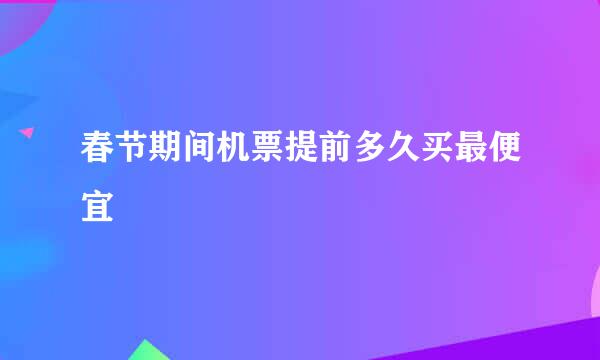 春节期间机票提前多久买最便宜